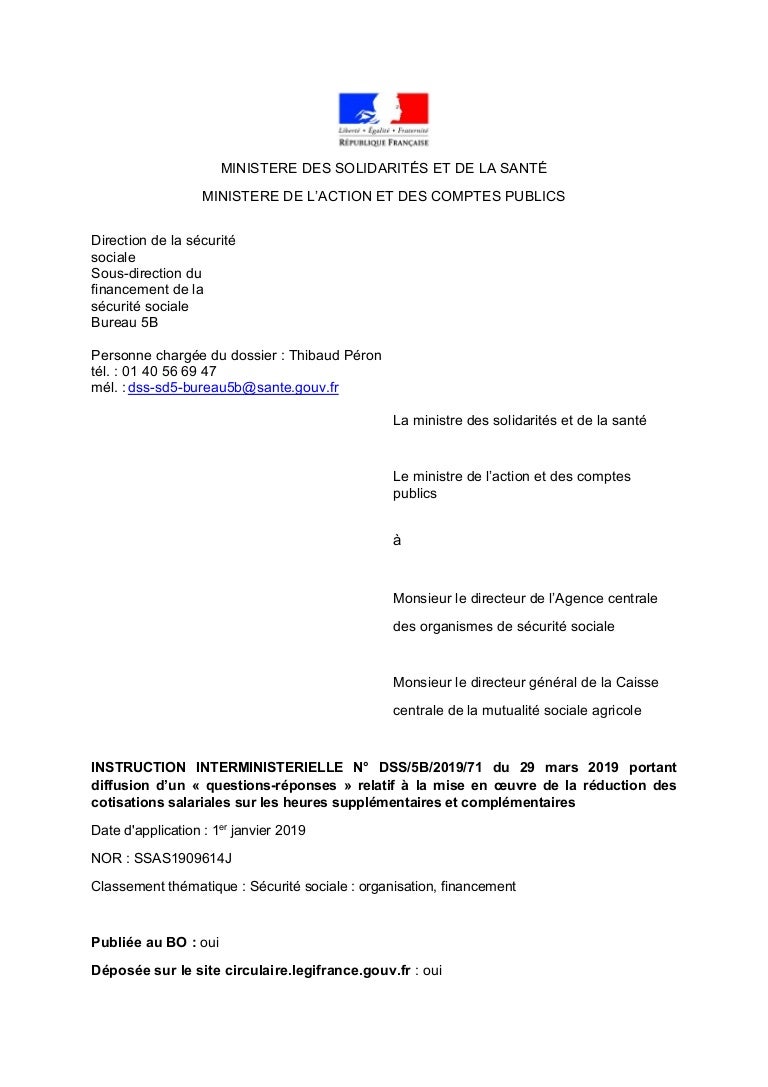 Liberté • Égalité • Fraternité
RÉPUBLIQUE FRANÇAISE

MINISTERE DES SOLIDARITÉS ET DE LA SANTÉ

MINISTERE DE L'ACTION ET DES COMPTES PUBLICS

Direction de la sécurité sociale
Sous-direction du financement de la sécurité sociale
Bureau 5B

Personne chargée du dossier : Thibaud Péron
tél. : 01 40 56 69 47
mél. : dss-sd5-bureau5b@sante.gouv.fr

La ministre des solidarités et de la santé

Le ministre de l'action et des comptes publics

à

Monsieur le directeur de l'Agence centrale des organismes de sécurité sociale

Monsieur le directeur général de la Caisse centrale de la mutualité sociale agricole

INSTRUCTION INTERMINISTERIELLE N° DSS/5B/2019/71 du 29 mars 2019 portant diffusion d'un « questions-réponses » relatif à la mise en œuvre de la réduction des cotisations salariales sur les heures supplémentaires et complémentaires

Date d'application : 1$^{er}$ janvier 2019

NOR : SSAS1909614J

Classement thématique : Sécurité sociale : organisation, financement

Publiée au BO : oui

Déposée sur le site circulaire.legifrance.gouv.fr : oui